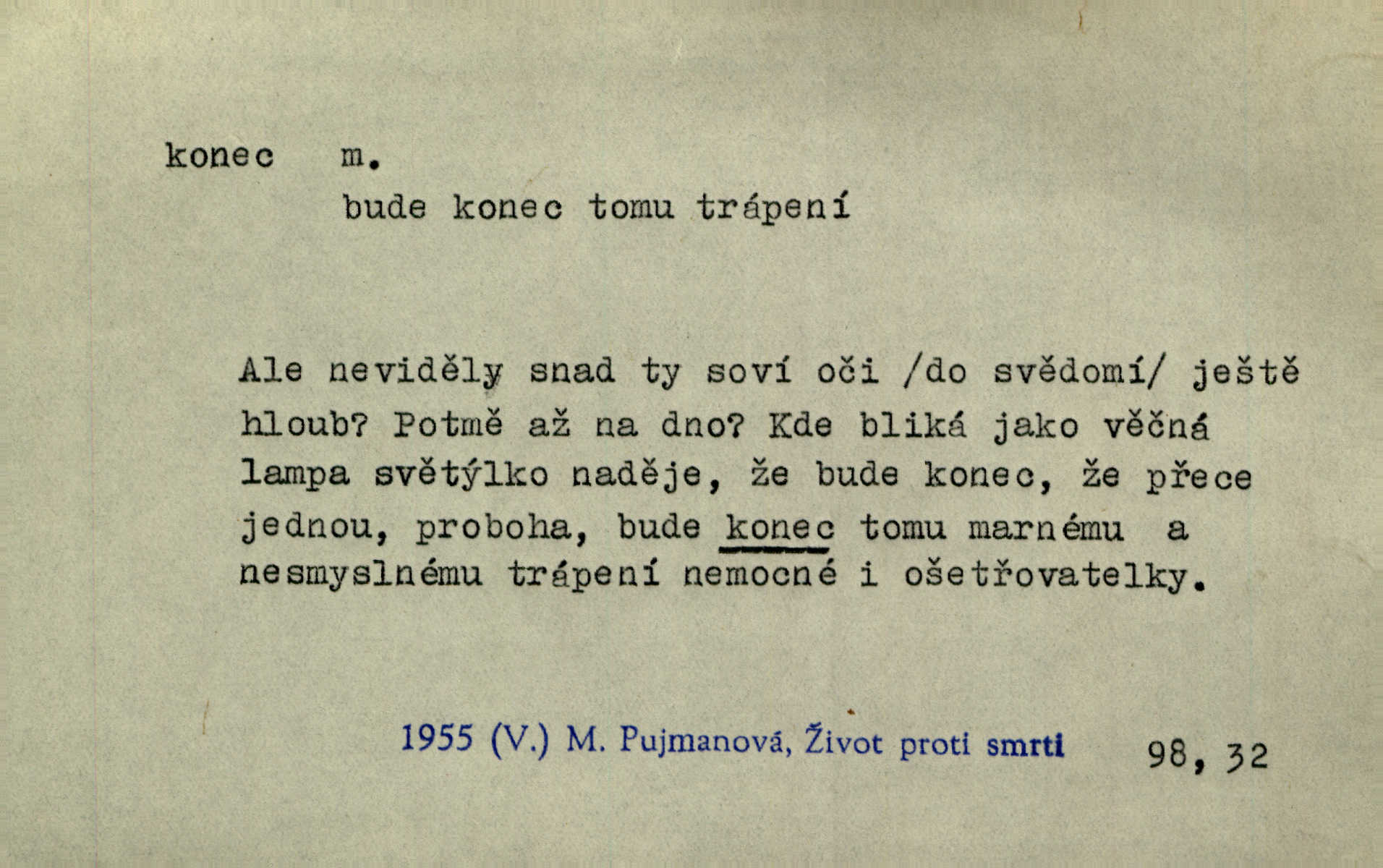 konec m.

bude konec tomu trápení

Ale neviděly snad ty soví oči /do svědomí/ ještě hloub? Potmě až na dno? Kde bliká jako věčná lampa světýlko naděje, že bude konec, že přece jednou, proboha, bude konec tomu marnému a nesmyslnému trápení nemocné i ošetřovatelky.

1955 (V.) M. Pujmanová, Život proti smrti 98, 32